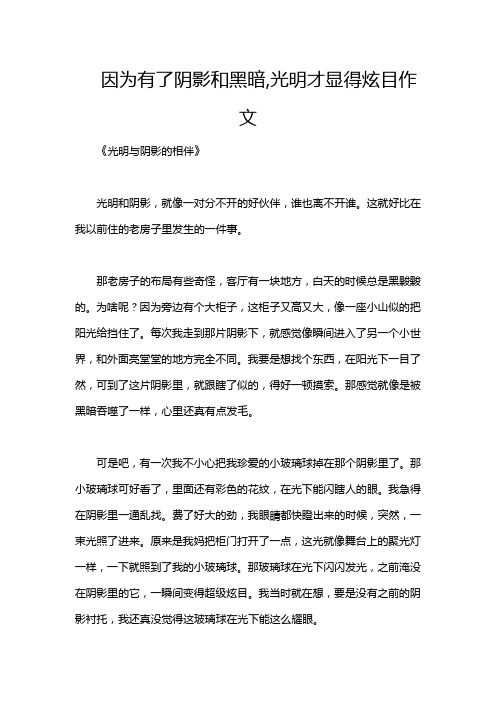 因为有了阴影和黑暗,光明才显得炫目作文

《光明与阴影的相伴》

光明和阴影，就像一对分不开的好伙伴，谁也离不开谁。这就好比在我以前住的老房子里发生的一件事。

那老房子的布局有些奇怪，客厅有一块地方，白天的时候总是黑黢黢的。为啥呢？因为旁边有个大柜子，这柜子又高又大，像一座小山似的把阳光给挡住了。每次我走到那片阴影下，就感觉像瞬间进入了另一个小世界，和外面亮堂堂的地方完全不同。我要是想找个东西，在阳光下一目了然，可到了这片阴影里，就跟瞎了似的，得好一顿摸索。那感觉就像是被黑暗吞噬了一样，心里还真有点发毛。

可是吧，有一次我不小心把我珍爱的小玻璃球掉在那个阴影里了。那小玻璃球可好看了，里面还有彩色的花纹，在光下能闪瞎人的眼。我急得在阴影里一通乱找。费了好大的劲，我眼睛都快瞪出来的时候，突然，一束光照了进来。原来是我妈把柜门打开了一点，这光就像舞台上的聚光灯一样，一下就照到了我的小玻璃球。那玻璃球在光下闪闪发光，之前淹没在阴影里的它，一瞬间变得超级炫目。我当时就在想，要是没有之前的阴影衬托，我还真没觉得这玻璃球在光下能这么耀眼。